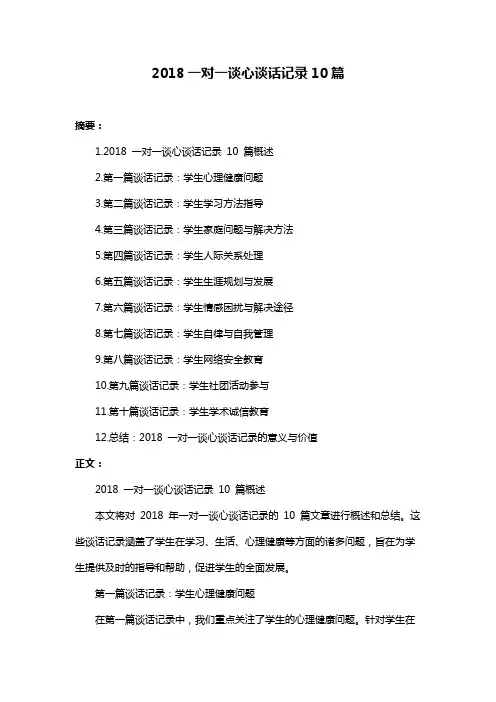 2018 一对一谈心谈话记录 10 篇

摘要：

1.2018 一对一谈心谈话记录 10 篇概述

2.第一篇谈话记录：学生心理健康问题

3.第二篇谈话记录：学生学习方法指导

4.第三篇谈话记录：学生家庭问题与解决方法

5.第四篇谈话记录：学生人际关系处理

6.第五篇谈话记录：学生生涯规划与发展

7.第六篇谈话记录：学生情感困扰与解决途径

8.第七篇谈话记录：学生自律与自我管理

9.第八篇谈话记录：学生网络安全教育

10.第九篇谈话记录：学生社团活动参与

11.第十篇谈话记录：学生学术诚信教育

12.总结：2018 一对一谈心谈话记录的意义与价值

正文：

2018 一对一谈心谈话记录 10 篇概述

本文将对 2018 年一对一谈心谈话记录的 10 篇文章进行概述和总结。这些谈话记录涵盖了学生在学习、生活、心理健康等方面的诸多问题，旨在为学生提供及时的指导和帮助，促进学生的全面发展。

第一篇谈话记录：学生心理健康问题

在第一篇谈话记录中，我们重点关注了学生的心理健康问题。针对学生在